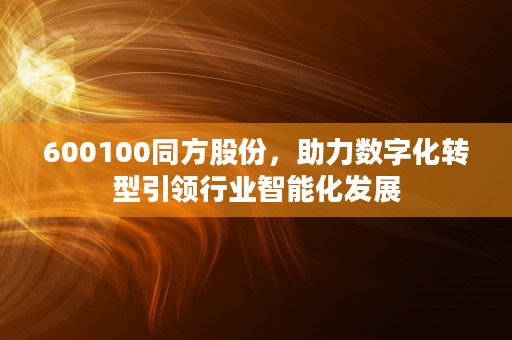 600100同方股份，助力数字化转型引领行业智能化发展